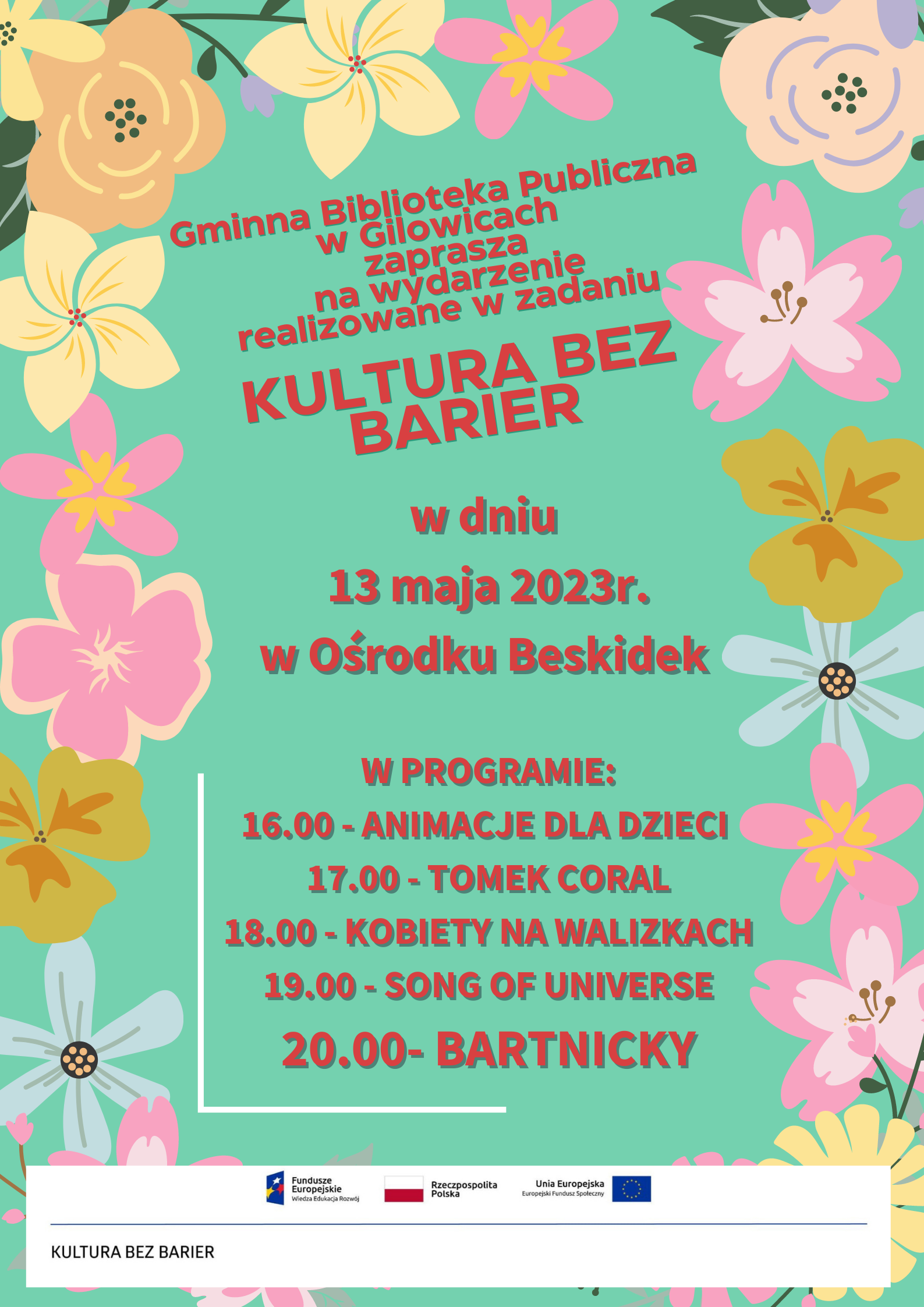 Gminna Biblioteka Publiczna
w Gilowicach
zaprasza
na wydarzenie
realizowane w zadaniu

KULTURA BEZ
BARIER

w dniu
13 maja 2023r.
w Ośrodku Beskidek

W PROGRAMIE:
16.00 - ANIMACJE DLA DZIECI
17.00 - TOMEK CORAL
18.00 - KOBIETY NA WALIZKACH
19.00 - SONG OF UNIVERSE
20.00- BARTNICKY

Fundusze Europejskie
Wiedza Edukacja Rozwój

Rzeczpospolita Polska

Unia Europejska
Europejski Fundusz Społeczny

KULTURA BEZ BARIER